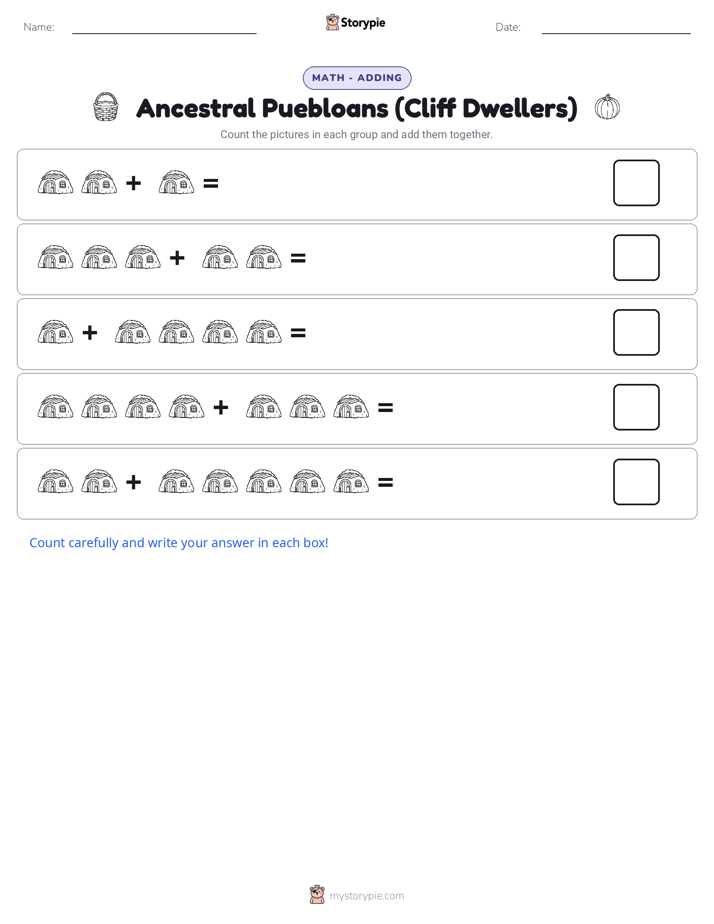 Name: Storypie Date:

MATH - ADDING

Ancestral Puebloans (Cliff Dwellers)

Count the pictures in each group and add them together.

+ =

+ =

+ =

+ =

+ =

Count carefully and write your answer in each box!

mystorypie.com